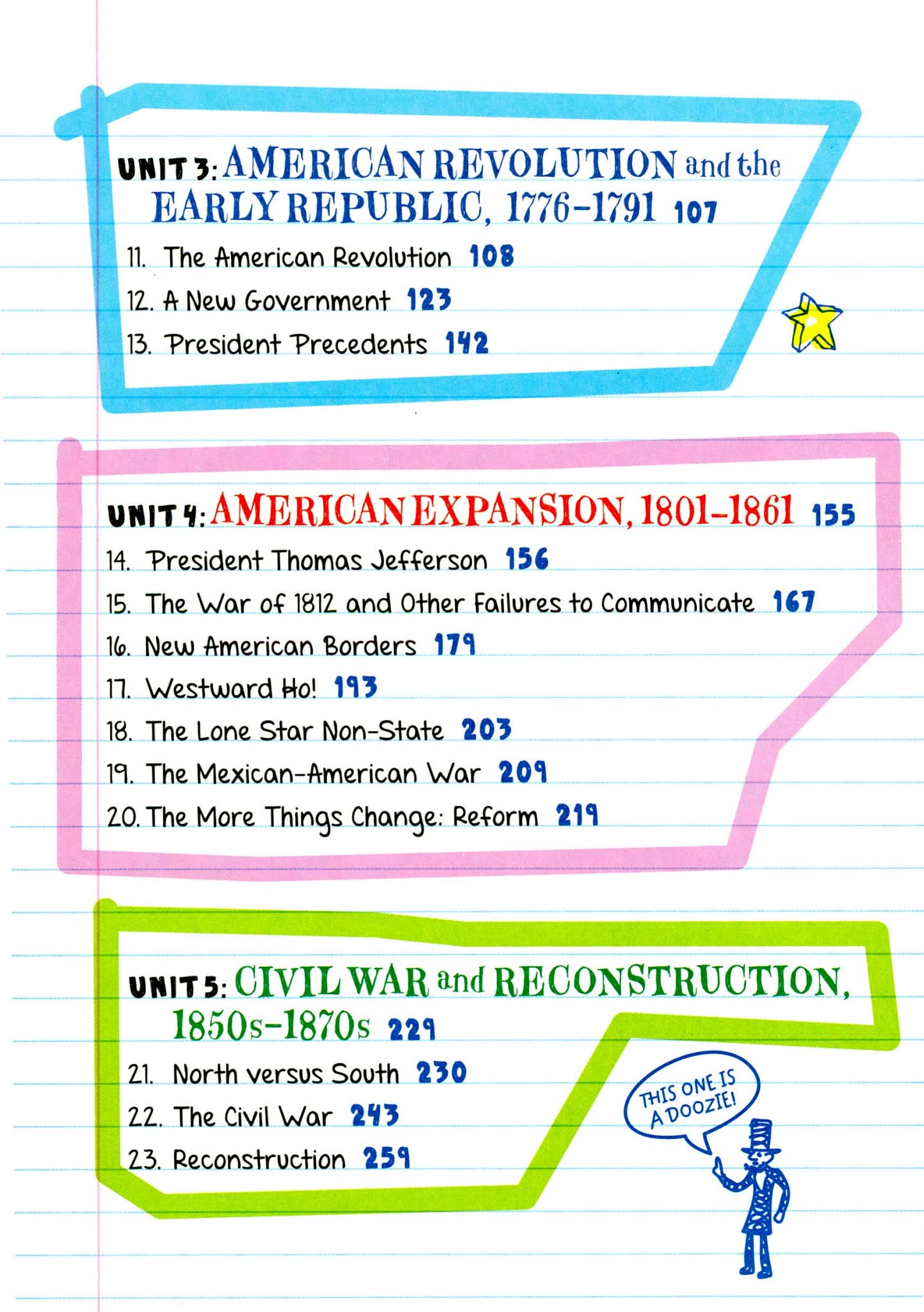 UNIT 3: AMERICAN REVOLUTION and the EARLY REPUBLIC, 1776–1791 107

11. The American Revolution 108

12. A New Government 123

13. President Precedents 142

UNIT 4: AMERICAN EXPANSION, 1801–1861 155

14. President Thomas Jefferson 156

15. The War of 1812 and Other Failures to Communicate 167

16. New American Borders 179

17. Westward Ho! 193

18. The Lone Star Non-State 203

19. The Mexican-American War 209

20. The More Things Change: Reform 219

UNIT 5: CIVIL WAR and RECONSTRUCTION, 1850s–1870s 229

21. North versus South 230

22. The Civil War 243

23. Reconstruction 259

THIS ONE IS A DOOZIE!